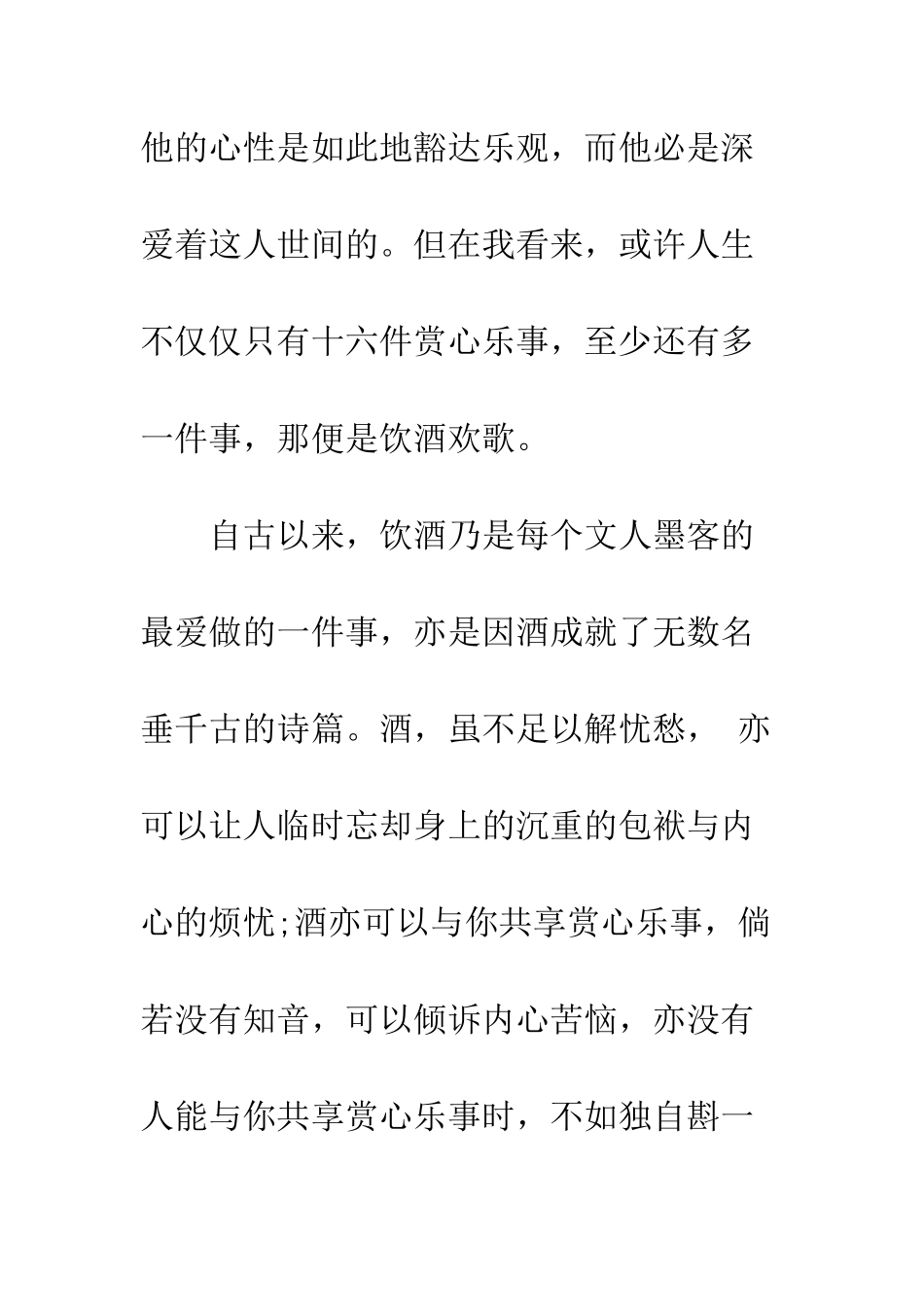 他的心性是如此地豁达乐观，而他必是深爱着这人世间的。但在我看来，或许人生不仅仅只有十六件赏心乐事，至少还有多一件事，那便是饮酒欢歌。

自古以来，饮酒乃是每个文人墨客的最爱做的一件事，亦是因酒成就了无数名垂千古的诗篇。酒，虽不足以解忧愁， 亦可以让人临时忘却身上的沉重的包袱与内心的烦忧;酒亦可以与你共享赏心乐事，倘若没有知音，可以倾诉内心苦恼，亦没有人能与你共享赏心乐事时，不如独自斟一